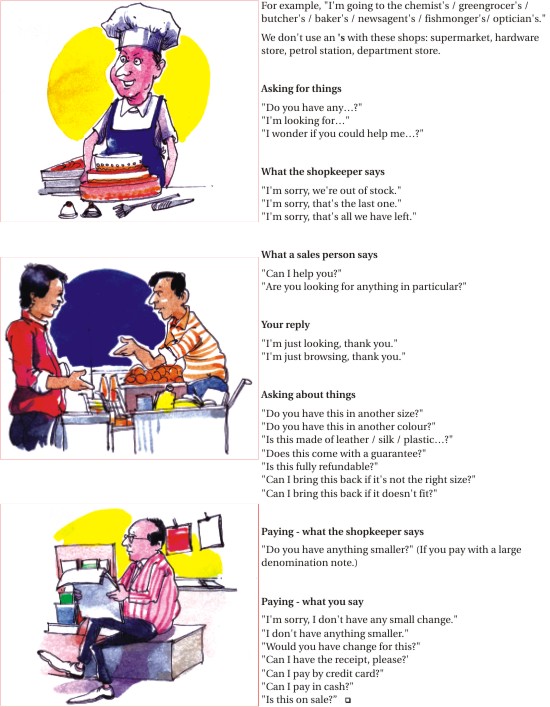 For example, "I'm going to the chemist's / greengrocer's / butcher's / baker's / newsagent's / fishmonger's/ optician's."

We don't use an 's with these shops: supermarket, hardware store, petrol station, department store.

Asking for things

"Do you have any...?"
"I'm looking for..."
"I wonder if you could help me...?"

What the shopkeeper says

"I'm sorry, we're out of stock."
"I'm sorry, that's the last one."
"I'm sorry, that's all we have left."

What a sales person says

"Can I help you?"
"Are you looking for anything in particular?"

Your reply

"I'm just looking, thank you."
"I'm just browsing, thank you."

Asking about things

"Do you have this in another size?"
"Do you have this in another colour?"
"Is this made of leather / silk / plastic...?"
"Does this come with a guarantee?"
"Is this fully refundable?"
"Can I bring this back if it's not the right size?"
"Can I bring this back if it doesn't fit?"

Paying - what the shopkeeper says

"Do you have anything smaller?" (If you pay with a large denomination note.)

Paying - what you say

"I'm sorry, I don't have any small change."
"I don't have anything smaller."
"Would you have change for this?"
"Can I have the receipt, please?'
"Can I pay by credit card?"
"Can I pay in cash?"
"Is this on sale?"